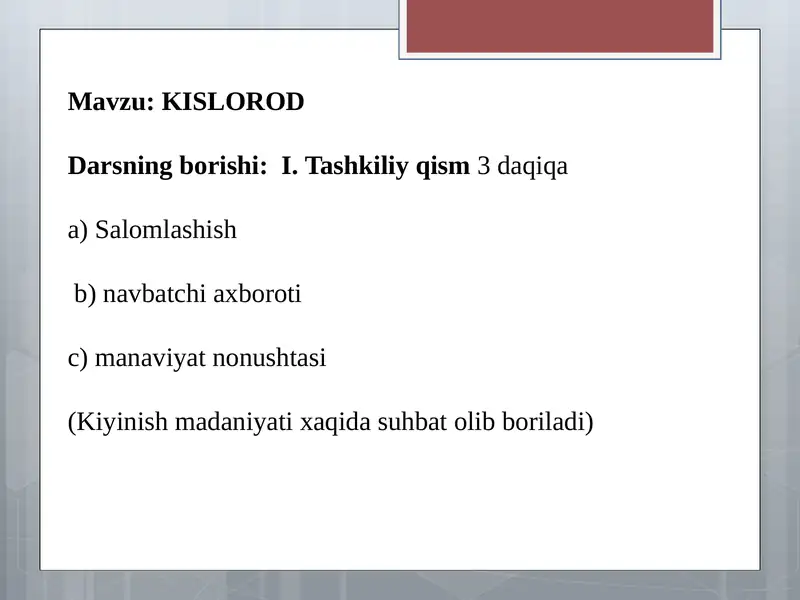 Mavzu: KISLOROD

Darsning borishi: I. Tashkiliy qism 3 daqiqa

a) Salomlashish

b) navbatchi axboroti

c) manaviyat nonushtasi

(Kiyinish madaniyati xaqida suhbat olib boriladi)